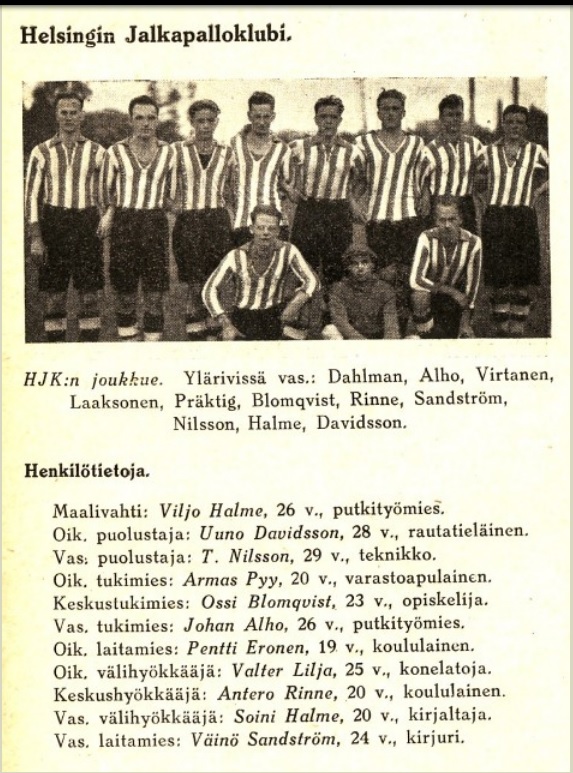 Helsingin Jalkapalloklubi.

HJK:n joukkue. Ylärivissä vas.: Dahlman, Alho, Virtanen, Laaksonen, Präktig, Blomqvist, Rinne, Sandström, Nilsson, Halme, Davidsson.

Henkilötietoja.

Maalivahti: Viljo Halme, 26 v., putkityömies.
Oik. puolustaja: Uuno Davidsson, 28 v., rautatieläinen.
Vas. puolustaja: T. Nilsson, 29 v., teknikko.
Oik. tukimies: Armas Pyy, 20 v., varastoapulainen.
Keskustukimies: Ossi Blomqvist, 23 v., opiskelija.
Vas. tukimies: Johan Alho, 26 v., putkityömies.
Oik. laitamies: Pentti Eronen, 19 v., koululainen.
Oik. välihyökkääjä: Valter Lilja, 25 v., konelatoja.
Keskushyökkääjä: Antero Rinne, 20 v., koululainen.
Vas. välihyökkääjä: Soini Halme, 20 v., kirjaltaja.
Vas. laitamies: Väinö Sandström, 24 v., kirjuri.